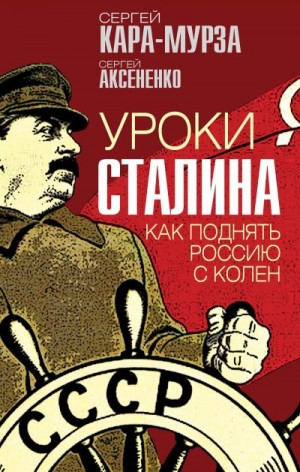 СЕРГЕЙ
КАРА-МУРЗА
СЕРГЕЙ
АКСЕНЕНКО

УРОКИ
СТАЛИНА
КАК ПОДНЯТЬ РОССИЮ С КОЛЕН

СССР